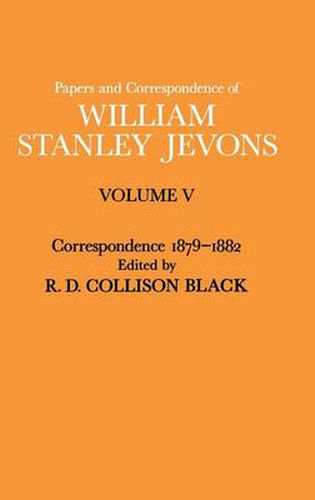 Papers and Correspondence of
WILLIAM STANLEY JEVONS

VOLUME V

Correspondence 1879–1882
Edited by
R. D. COLLISON BLACK